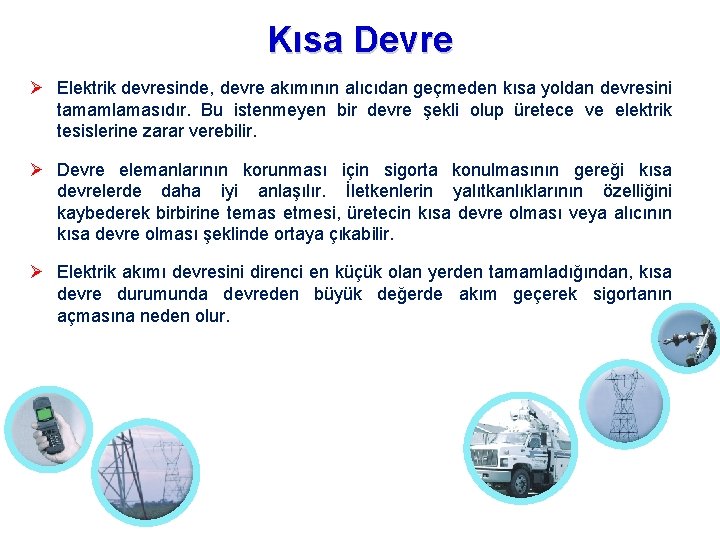 Kısa Devre

➢ Elektrik devresinde, devre akımının alıcıdan geçmeden kısa yoldan devresini tamamlamasıdır. Bu istenmeyen bir devre şekli olup üretece ve elektrik tesislerine zarar verebilir.

➢ Devre elemanlarının korunması için sigorta konulmasının gereği kısa devrelerde daha iyi anlaşılır. İletkenlerin yalıtkanlıklarının özelliğini kaybederek birbirine temas etmesi, üretecin kısa devre olması veya alıcının kısa devre olması şeklinde ortaya çıkabilir.

➢ Elektrik akımı devresini direnci en küçük olan yerden tamamladığından, kısa devre durumunda devreden büyük değerde akım geçerek sigortanın açmasına neden olur.